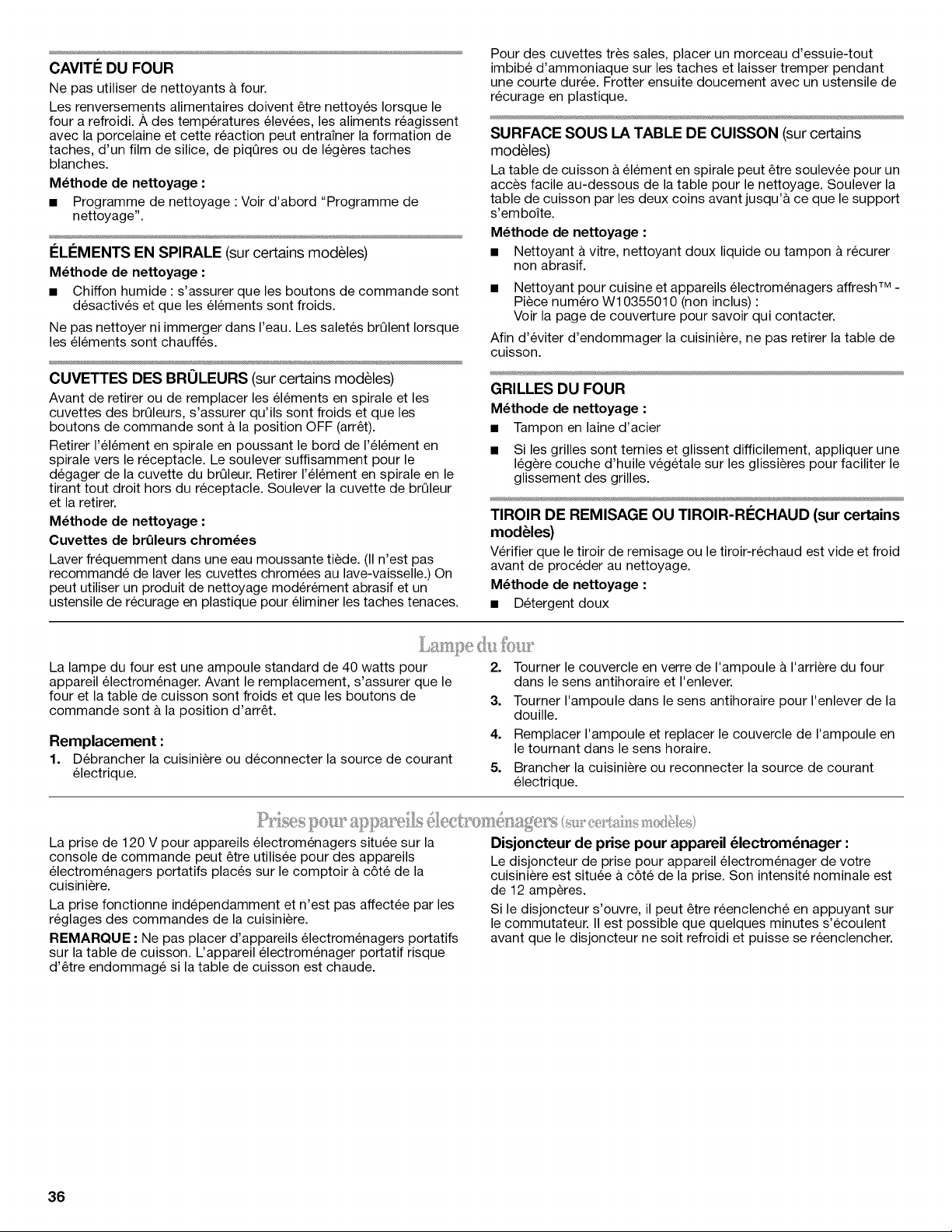 CAVITÉ DU FOUR

Ne pas utiliser de nettoyants à four.

Les renversements alimentaires doivent être nettoyés lorsque le four a refroidi. À des températures élevées, les aliments réagissent avec la porcelaine et cette réaction peut entraîner la formation de taches, d'un film de silice, de piqûres ou de légères taches blanches.

Méthode de nettoyage :

■ Programme de nettoyage : Voir d'abord "Programme de nettoyage".

ÉLÉMENTS EN SPIRALE (sur certains modèles)

Méthode de nettoyage :

■ Chiffon humide : s'assurer que les boutons de commande sont désactivés et que les éléments sont froids.

Ne pas nettoyer ni immerger dans l'eau. Les saletés brûlent lorsque les éléments sont chauffés.

CUVETTES DES BRÛLEURS (sur certains modèles)

Avant de retirer ou de remplacer les éléments en spirale et les cuvettes des brûleurs, s'assurer qu'ils sont froids et que les boutons de commande sont à la position OFF (arrêt).

Retirer l'élément en spirale en poussant le bord de l'élément en spirale vers le réceptacle. Le soulever suffisamment pour le dégager de la cuvette du brûleur. Retirer l'élément en spirale en le tirant tout droit hors du réceptacle. Soulever la cuvette de brûleur et la retirer.

Méthode de nettoyage :

Cuvettes de brûleurs chromées

Laver fréquemment dans une eau moussante tiède. (Il n'est pas recommandé de laver les cuvettes chromées au lave-vaisselle.) On peut utiliser un produit de nettoyage modérément abrasif et un ustensile de récurage en plastique pour éliminer les taches tenaces.

Pour des cuvettes très sales, placer un morceau d'essuie-tout imbibé d'ammoniaque sur les taches et laisser tremper pendant une courte durée. Frotter ensuite doucement avec un ustensile de récurage en plastique.

SURFACE SOUS LA TABLE DE CUISSON (sur certains modèles)

La table de cuisson à élément en spirale peut être soulevée pour un accès facile au-dessous de la table pour le nettoyage. Soulever la table de cuisson par les deux coins avant jusqu'à ce que le support s'emboîte.

Méthode de nettoyage :

■ Nettoyant à vitre, nettoyant doux liquide ou tampon à récurer non abrasif.

■ Nettoyant pour cuisine et appareils électroménagers affresh™ - Pièce numéro W10355010 (non inclus) :
Voir la page de couverture pour savoir qui contacter.

Afin d'éviter d'endommager la cuisinière, ne pas retirer la table de cuisson.

GRILLES DU FOUR

Méthode de nettoyage :

■ Tampon en laine d'acier

■ Si les grilles sont ternies et glissent difficilement, appliquer une légère couche d'huile végétale sur les glissières pour faciliter le glissement des grilles.

TIROIR DE REMISAGE OU TIROIR-RÉCHAUD (sur certains modèles)

Vérifier que le tiroir de remisage ou le tiroir-réchaud est vide et froid avant de procéder au nettoyage.

Méthode de nettoyage :

■ Détergent doux

Lampe du four

La lampe du four est une ampoule standard de 40 watts pour appareil électroménager. Avant le remplacement, s'assurer que le four et la table de cuisson sont froids et que les boutons de commande sont à la position d'arrêt.

Remplacement :

1. Débrancher la cuisinière ou déconnecter la source de courant électrique.

2. Tourner le couvercle en verre de l'ampoule à l'arrière du four dans le sens antihoraire et l'enlever.

3. Tourner l'ampoule dans le sens antihoraire pour l'enlever de la douille.

4. Remplacer l'ampoule et replacer le couvercle de l'ampoule en le tournant dans le sens horaire.

5. Brancher la cuisinière ou reconnecter la source de courant électrique.

Prises pour appareils électroménagers (sur certains modèles)

La prise de 120 V pour appareils électroménagers située sur la console de commande peut être utilisée pour des appareils électroménagers portatifs placés sur le comptoir à côté de la cuisinière.

La prise fonctionne indépendamment et n'est pas affectée par les réglages des commandes de la cuisinière.

REMARQUE : Ne pas placer d'appareils électroménagers portatifs sur la table de cuisson. L'appareil électroménager portatif risque d'être endommagé si la table de cuisson est chaude.

Disjoncteur de prise pour appareil électroménager :

Le disjoncteur de prise pour appareil électroménager de votre cuisinière est située à côté de la prise. Son intensité nominale est de 12 ampères.

Si le disjoncteur s'ouvre, il peut être réenclenché en appuyant sur le commutateur. Il est possible que quelques minutes s'écoulent avant que le disjoncteur ne soit refroidi et puisse se réenclencher.

36